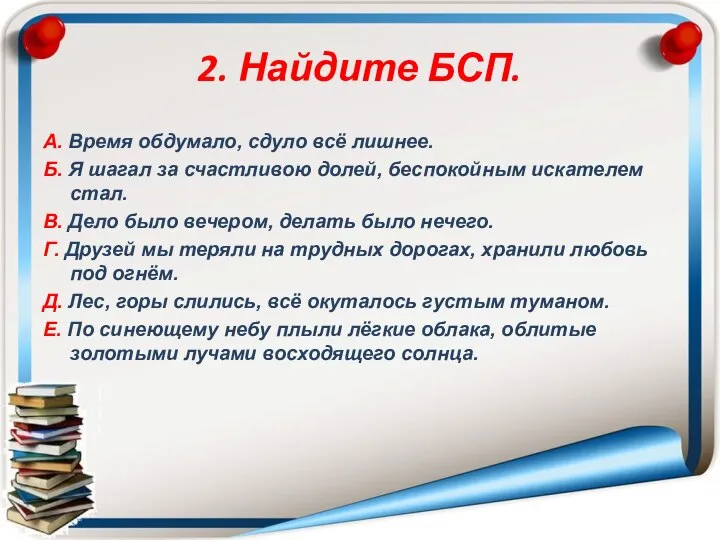 2. Найдите БСП.

А. Время обдумало, сдуло всё лишнее.

Б. Я шагал за счастливою долей, беспокойным искателем стал.

В. Дело было вечером, делать было нечего.

Г. Друзей мы теряли на трудных дорогах, хранили любовь под огнём.

Д. Лес, горы слились, всё окуталось густым туманом.

Е. По синеющему небу плыли лёгкие облака, облитые золотыми лучами восходящего солнца.